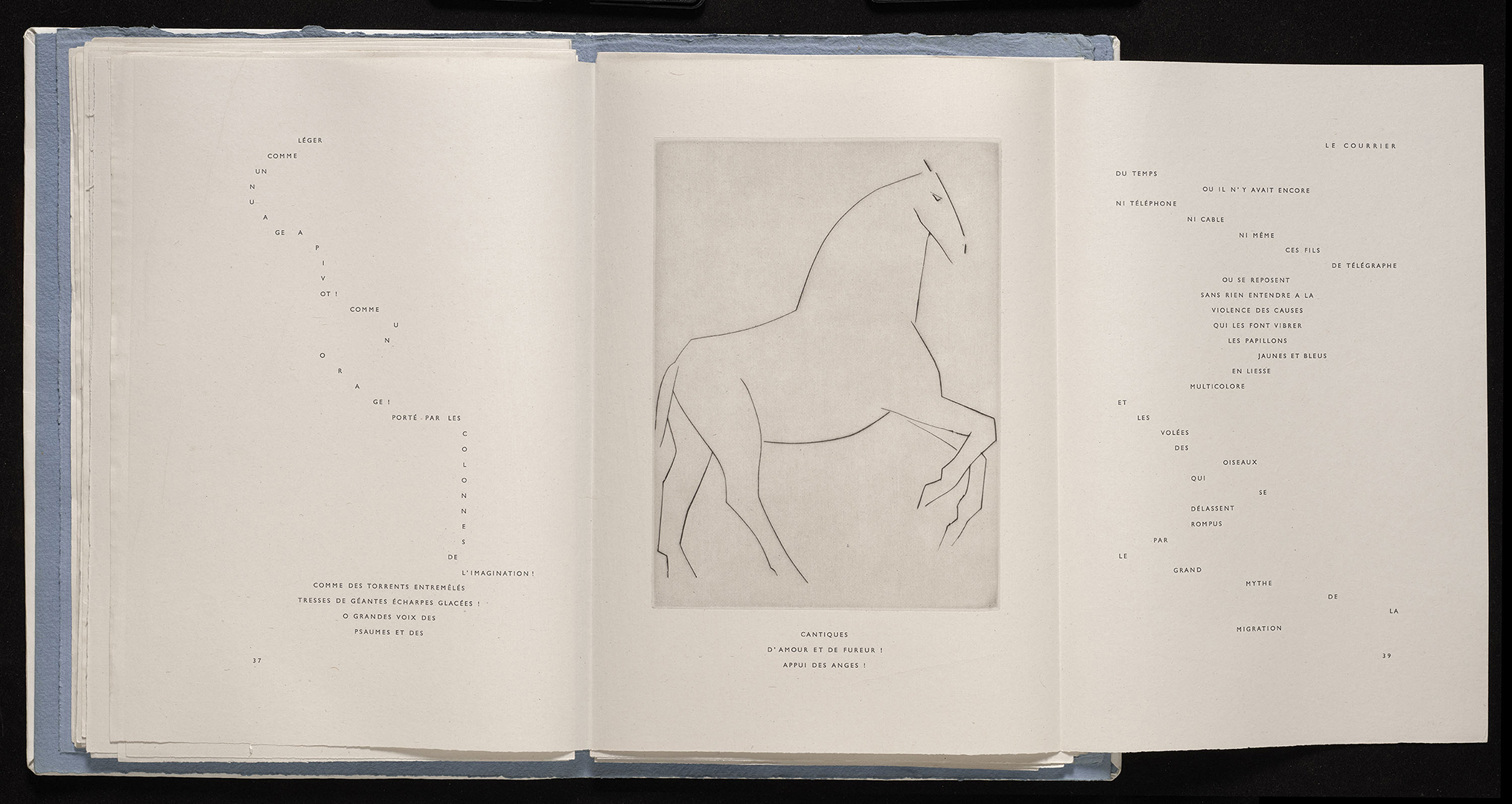 LÉGER
COMME
UN
N
U
A
GE A
P
I
V
OT !
COMME
U
N
O
R
A
GE !
PORTÉ PAR LES
C
O
L
O
N
N
E
S
DE
L'IMAGINATION !
COMME DES TORRENTS ENTREMÊLÉS
TRESSES DE GÉANTES ÉCHARPES GLACÉES !
O GRANDES VOIX DES
PSAUMES ET DES

37

CANTIQUES
D'AMOUR ET DE FUREUR !
APPUI DES ANGES !

LE COURRIER
DU TEMPS
OU IL N'Y AVAIT ENCORE
NI TÉLÉPHONE
NI CABLE
NI MÊME
CES FILS
DE TÉLÉGRAPHE
OU SE REPOSENT
SANS RIEN ENTENDRE A LA
VIOLENCE DES CAUSES
QUI LES FONT VIBRER
LES PAPILLONS
JAUNES ET BLEUS
EN LIESSE
MULTICOLORE
ET
LES
VOLÉES
DES
OISEAUX
QUI
SE
DÉLASSENT
ROMPUS
PAR
LE
GRAND
MYTHE
DE
LA
MIGRATION

39